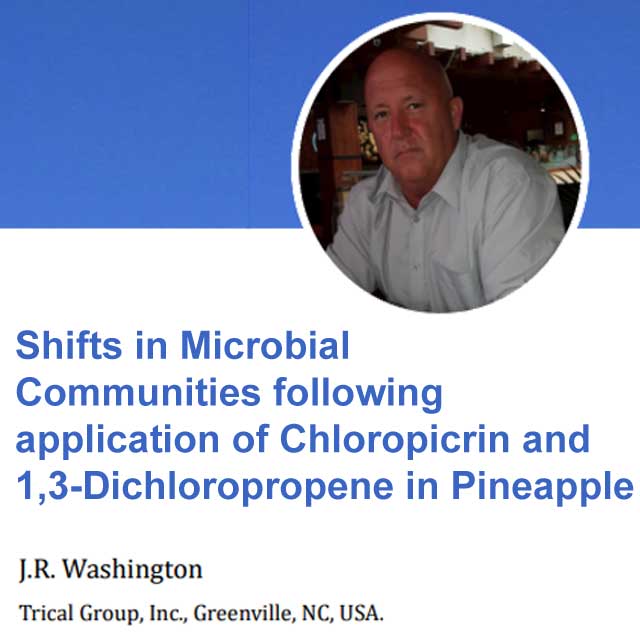 Shifts in Microbial Communities following application of Chloropicrin and 1,3-Dichloropropene in Pineapple

J.R. Washington

Trical Group, Inc., Greenville, NC, USA.